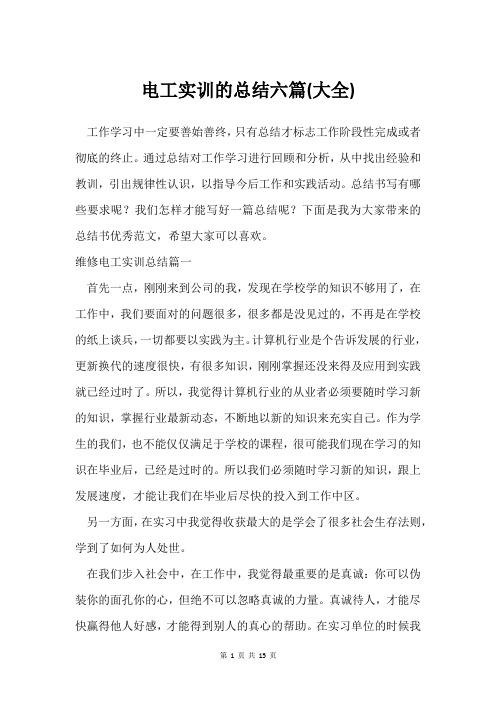 电工实训的总结六篇(大全)

工作学习中一定要善始善终，只有总结才标志工作阶段性完成或者彻底的终止。通过总结对工作学习进行回顾和分析，从中找出经验和教训，引出规律性认识，以指导今后工作和实践活动。总结书写有哪些要求呢？我们怎样才能写好一篇总结呢？下面是我为大家带来的总结书优秀范文，希望大家可以喜欢。

维修电工实训总结篇一

首先一点，刚刚来到公司的我，发现在学校学的知识不够用了，在工作中，我们要面对的问题很多，很多都是没见过的，不再是在学校的纸上谈兵，一切都要以实践为主。计算机行业是个告诉发展的行业，更新换代的速度很快，有很多知识，刚刚掌握还没来得及应用到实践就已经过时了。所以，我觉得计算机行业的从业者必须要随时学习新的知识，掌握行业最新动态，不断地以新的知识来充实自己。作为学生的我们，也不能仅仅满足于学校的课程，很可能我们现在学习的知识在毕业后，已经是过时的。所以我们必须随时学习新的知识，跟上发展速度，才能让我们在毕业后尽快的投入到工作中区。

另一方面，在实习中我觉得收获最大的是学会了很多社会生存法则，学到了如何为人处世。

在我们步入社会中，在工作中，我觉得最重要的是真诚：你可以伪装你的面孔你的心，但绝不可以忽略真诚的力量。真诚待人，才能尽快赢得他人好感，才能得到别人的真心的帮助。在实习单位的时候我

第 1 页 共 13 页